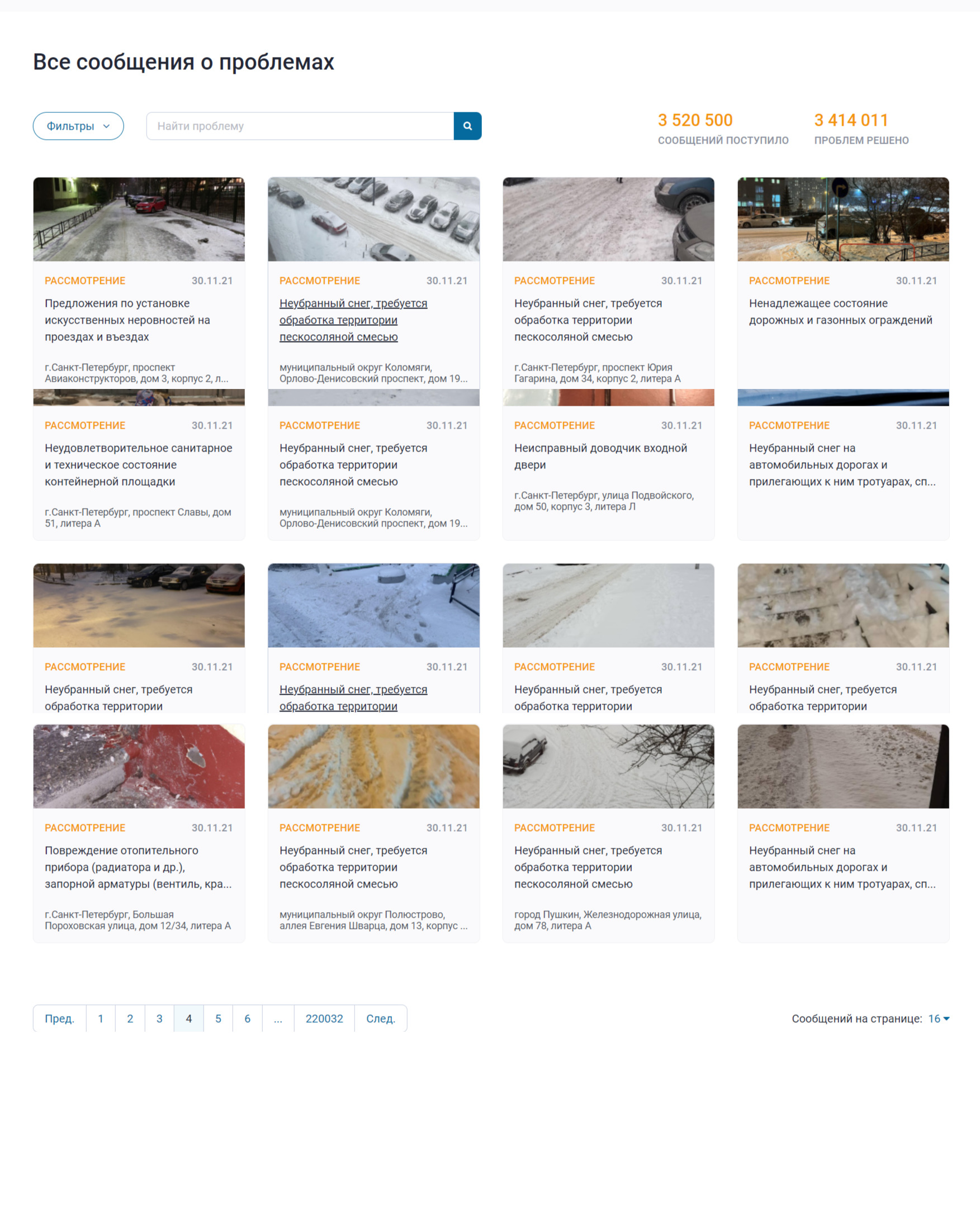 Все сообщения о проблемах

Фильтры

Найти проблему

3 520 500
СООБЩЕНИЙ ПОСТУПИЛО

3 414 011
ПРОБЛЕМ РЕШЕНО

РАССМОТРЕНИЕ 30.11.21
Предложения по установке искусственных неровностей на проездах и въездах
г.Санкт-Петербург, проспект Авиаконструкторов, дом 3, корпус 2, л...

РАССМОТРЕНИЕ 30.11.21
Неубранный снег, требуется обработка территории пескосоляной смесью
муниципальный округ Коломяги, Орлово-Денисовский проспект, дом 19...

РАССМОТРЕНИЕ 30.11.21
Неубранный снег, требуется обработка территории пескосоляной смесью
г.Санкт-Петербург, проспект Юрия Гагарина, дом 34, корпус 2, литера А

РАССМОТРЕНИЕ 30.11.21
Ненадлежащее состояние дорожных и газонных ограждений

РАССМОТРЕНИЕ 30.11.21
Неудовлетворительное санитарное и техническое состояние контейнерной площадки
г.Санкт-Петербург, проспект Славы, дом 51, литера А

РАССМОТРЕНИЕ 30.11.21
Неубранный снег, требуется обработка территории пескосоляной смесью
муниципальный округ Коломяги, Орлово-Денисовский проспект, дом 19...

РАССМОТРЕНИЕ 30.11.21
Неисправный доводчик входной двери
г.Санкт-Петербург, улица Подвойского, дом 50, корпус 3, литера Л

РАССМОТРЕНИЕ 30.11.21
Неубранный снег на автомобильных дорогах и прилегающих к ним тротуарах, сп...

РАССМОТРЕНИЕ 30.11.21
Неубранный снег, требуется обработка территории

РАССМОТРЕНИЕ 30.11.21
Неубранный снег, требуется обработка территории

РАССМОТРЕНИЕ 30.11.21
Неубранный снег, требуется обработка территории

РАССМОТРЕНИЕ 30.11.21
Неубранный снег, требуется обработка территории

РАССМОТРЕНИЕ 30.11.21
Повреждение отопительного прибора (радиатора и др.), запорной арматуры (вентиль, кра...
г.Санкт-Петербург, Большая Пороховская улица, дом 12/34, литера А

РАССМОТРЕНИЕ 30.11.21
Неубранный снег, требуется обработка территории пескосоляной смесью
муниципальный округ Полюстрово, аллея Евгения Шварца, дом 13, корпус ...

РАССМОТРЕНИЕ 30.11.21
Неубранный снег, требуется обработка территории пескосоляной смесью
город Пушкин, Железнодорожная улица, дом 78, литера А

РАССМОТРЕНИЕ 30.11.21
Неубранный снег на автомобильных дорогах и прилегающих к ним тротуарах, сп...

Пред. 1 2 3 4 5 6 ... 220032 След.

Сообщений на странице: 16